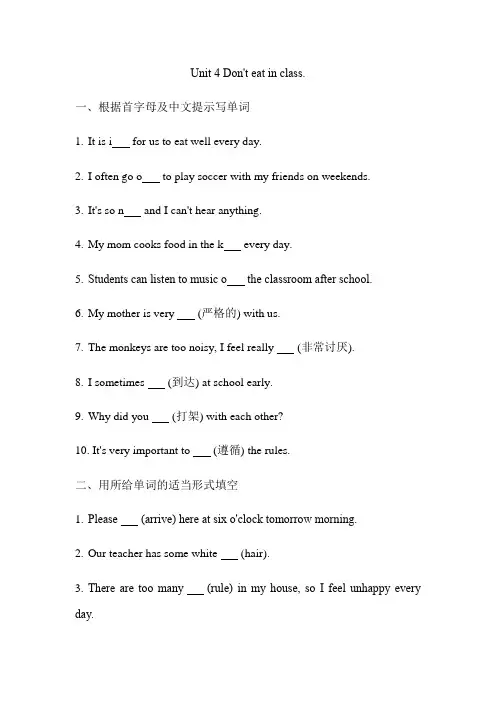 Unit 4 Don't eat in class.

一、根据首字母及中文提示写单词

1. It is i___ for us to eat well every day.

2. I often go o___ to play soccer with my friends on weekends.

3. It's so n___ and I can't hear anything.

4. My mom cooks food in the k___ every day.

5. Students can listen to music o___ the classroom after school.

6. My mother is very ___ (严格的) with us.

7. The monkeys are too noisy, I feel really ___ (非常讨厌).

8. I sometimes ___ (到达) at school early.

9. Why did you ___ (打架) with each other?

10. It's very important to ___ (遵循) the rules.

二、用所给单词的适当形式填空

1. Please ___ (arrive) here at six o'clock tomorrow morning.

2. Our teacher has some white ___ (hair).

3. There are too many ___ (rule) in my house, so I feel unhappy every day.